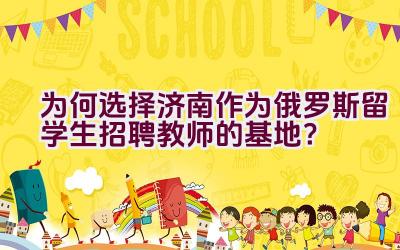 SCHOOL

为何选择济南作为俄罗斯留学生招聘教师的基地？